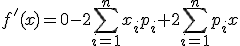 $f'(x)=0-2\sum_{i=1}^{n}x_ip_i+2\sum_{i=1}^{n}p_ix$